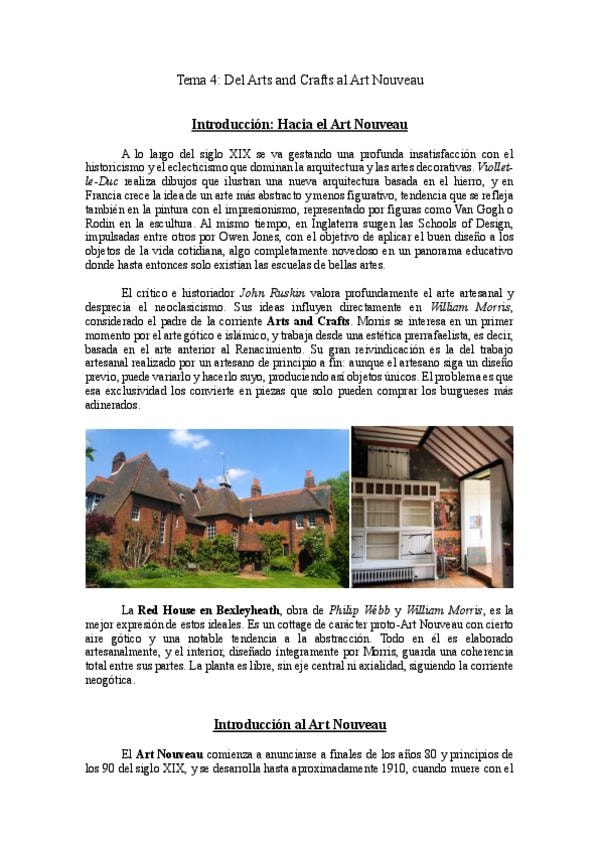 Tema 4: Del Arts and Crafts al Art Nouveau

Introducción: Hacia el Art Nouveau

A lo largo del siglo XIX se va gestando una profunda insatisfacción con el historicismo y el eclecticismo que dominan la arquitectura y las artes decorativas. Viollet-le-Duc realiza dibujos que ilustran una nueva arquitectura basada en el hierro, y en Francia crece la idea de un arte más abstracto y menos figurativo, tendencia que se refleja también en la pintura con el impresionismo, representado por figuras como Van Gogh o Rodin en la escultura. Al mismo tiempo, en Inglaterra surgen las Schools of Design, impulsadas entre otros por Owen Jones, con el objetivo de aplicar el buen diseño a los objetos de la vida cotidiana, algo completamente novedoso en un panorama educativo donde hasta entonces solo existían las escuelas de bellas artes.

El crítico e historiador John Ruskin valora profundamente el arte artesanal y desprecia el neoclasicismo. Sus ideas influyen directamente en William Morris, considerado el padre de la corriente Arts and Crafts. Morris se interesa en un primer momento por el arte gótico e islámico, y trabaja desde una estética prerrafaelista, es decir, basada en el arte anterior al Renacimiento. Su gran reivindicación es la del trabajo artesanal realizado por un artesano de principio a fin: aunque el artesano siga un diseño previo, puede variarlo y hacerlo suyo, produciendo así objetos únicos. El problema es que esa exclusividad los convierte en piezas que solo pueden comprar los burgueses más adinerados.

La Red House en Bexleyheath, obra de Philip Webb y William Morris, es la mejor expresión de estos ideales. Es un cottage de carácter proto-Art Nouveau con cierto aire gótico y una notable tendencia a la abstracción. Todo en él es elaborado artesanalmente, y el interior, diseñado íntegramente por Morris, guarda una coherencia total entre sus partes. La planta es libre, sin eje central ni axialidad, siguiendo la corriente neogótica.

Introducción al Art Nouveau

El Art Nouveau comienza a anunciarse a finales de los años 80 y principios de los 90 del siglo XIX, y se desarrolla hasta aproximadamente 1910, cuando muere con el